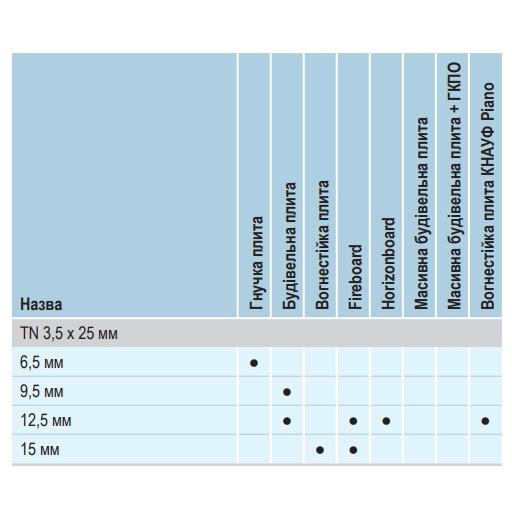 | Назва | Гнучка плита | Будівельна плита | Вогнестійка плита | Fireboard | Horizonboard | Масивна будівельна плита | Масивна будівельна плита + ГКПО | Вогнестійка плита КНАУФ Piano |
|---|---|---|---|---|---|---|---|---|
| TN 3,5 x 25 мм | | | | | | | | |
| 6,5 мм | ● | | | | | | | |
| 9,5 мм | | ● | | | | | | |
| 12,5 мм | | ● | | ● | ● | | | ● |
| 15 мм | | | ● | ● | | | | |